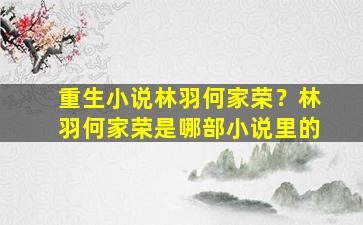 重生小说林羽何家荣？林羽何家荣是哪部小说里的